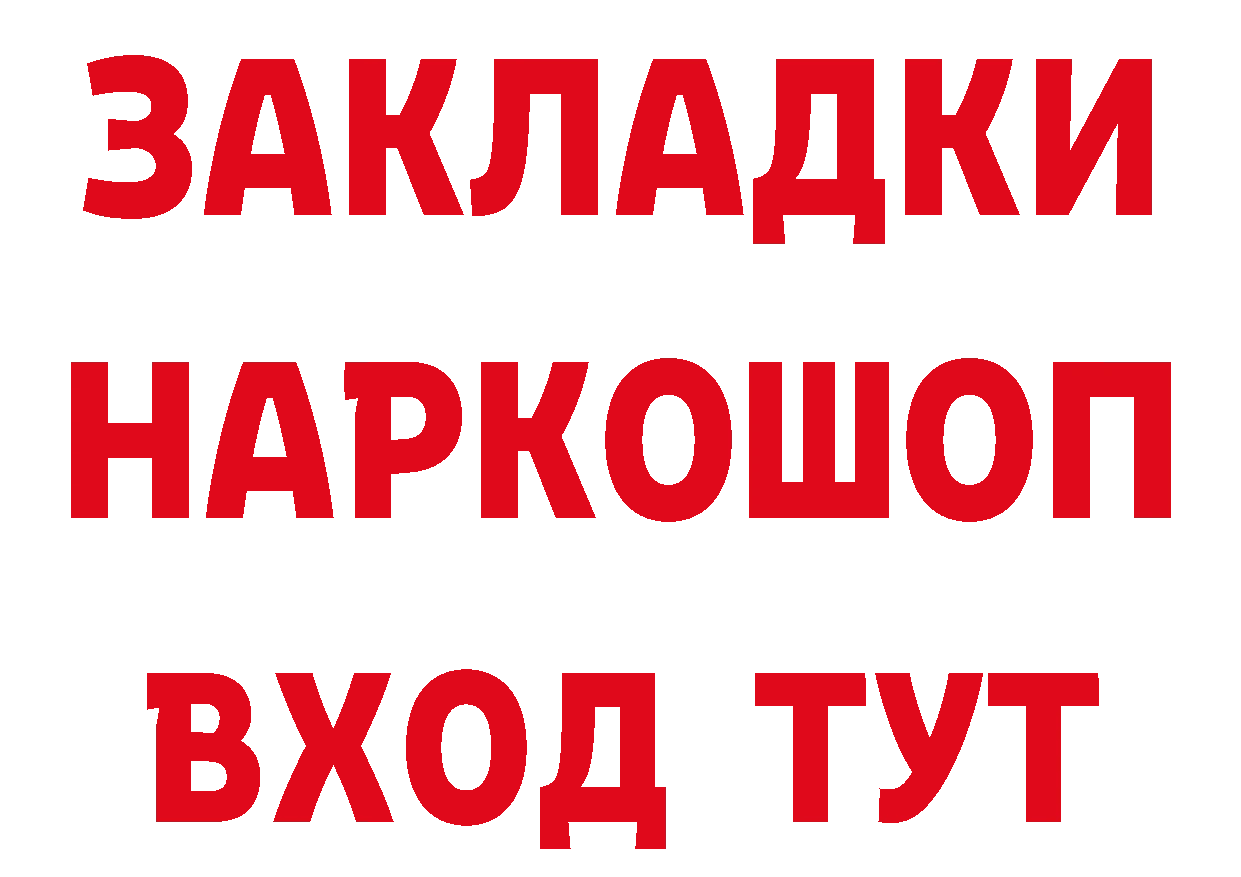 ЗАКЛАДКИ НАРКОШОП ВХОД ТУТ